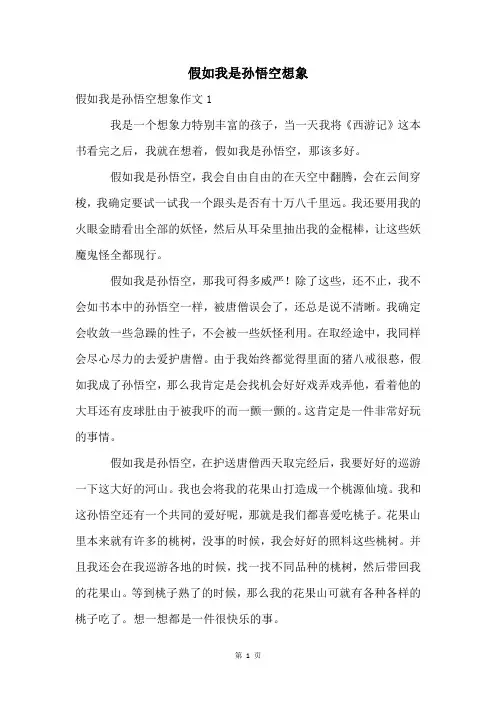 假如我是孙悟空想象

假如我是孙悟空想象作文 1

我是一个想象力特别丰富的孩子，当一天我将《西游记》这本书看完之后，我就在想着，假如我是孙悟空，那该多好。

假如我是孙悟空，我会自由自由的在天空中翻腾，会在云间穿梭，我确定要试一试我一个跟头是否有十万八千里远。我还要用我的火眼金睛看出全部的妖怪，然后从耳朵里抽出我的金棍棒，让这些妖魔鬼怪全都现行。

假如我是孙悟空，那我可得多威严！除了这些，还不止，我不会如书本中的孙悟空一样，被唐僧误会了，还总是说不清晰。我确定会收敛一些急躁的性子，不会被一些妖怪利用。在取经途中，我同样会尽心尽力的去爱护唐僧。由于我始终都觉得里面的猪八戒很憨，假如我成了孙悟空，那么我肯定是会找机会好好戏弄戏弄他，看着他的大耳还有皮球肚由于被我吓的而一颤一颤的。这肯定是一件非常好玩的事情。

假如我是孙悟空，在护送唐僧西天取完经后，我要好好的巡游一下这大好的河山。我也会将我的花果山打造成一个桃源仙境。我和这孙悟空还有一个共同的爱好呢，那就是我们都喜爱吃桃子。花果山里本来就有许多的桃树，没事的时候，我会好好的照料这些桃树。并且我还会在我巡游各地的时候，找一找不同品种的桃树，然后带回我的花果山。等到桃子熟了的时候，那么我的花果山可就有各种各样的桃子吃了。想一想都是一件很快乐的事。

第 1 页